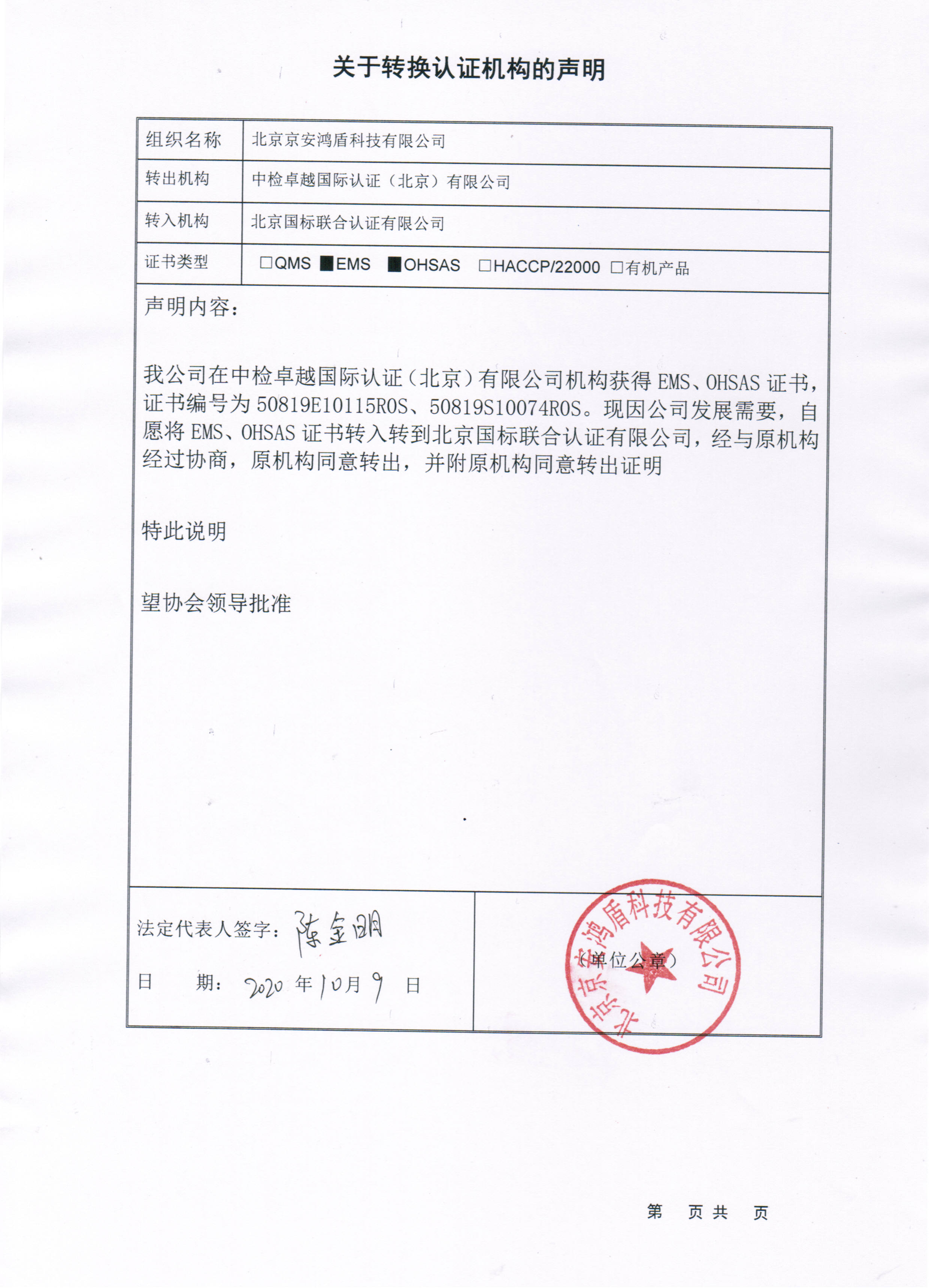 关于转换认证机构的声明

| 组织名称 | 北京京安鸿盾科技有限公司 |
|---|---|
| 转出机构 | 中检卓越国际认证（北京）有限公司 |
| 转入机构 | 北京国标联合认证有限公司 |
| 证书类型 | □QMS ■EMS ■OHSAS □HACCP/22000 □有机产品 |

声明内容：

我公司在中检卓越国际认证（北京）有限公司机构获得 EMS、OHSAS 证书，证书编号为 50819E10115R0S、50819S10074R0S。现因公司发展需要，自愿将 EMS、OHSAS 证书转入转到北京国标联合认证有限公司，经与原机构经过协商，原机构同意转出，并附原机构同意转出证明

特此说明

望协会领导批准

法定代表人签字：陈金明

日 期：2020 年 10 月 9 日

（单位公章）

北京京安鸿盾科技有限公司

第 页 共 页